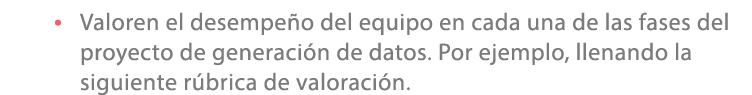 • Valoren el desempeño del equipo en cada una de las fases del proyecto de generación de datos. Por ejemplo, llenando la siguiente rúbrica de valoración.